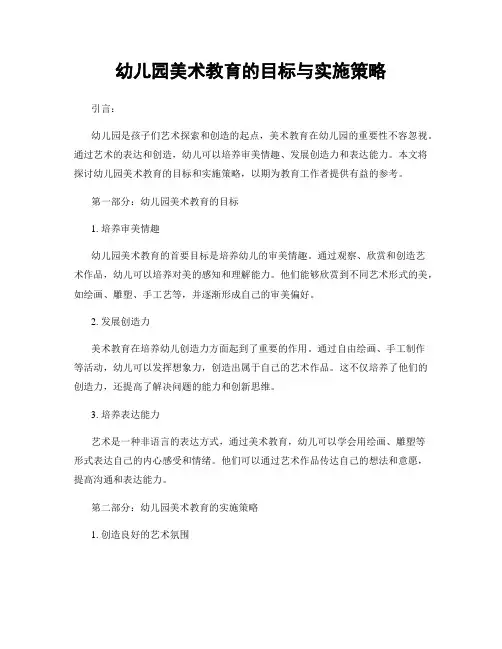 幼儿园美术教育的目标与实施策略

引言：

幼儿园是孩子们艺术探索和创造的起点，美术教育在幼儿园的重要性不容忽视。通过艺术的表达和创造，幼儿可以培养审美情趣、发展创造力和表达能力。本文将探讨幼儿园美术教育的目标和实施策略，以期为教育工作者提供有益的参考。

第一部分：幼儿园美术教育的目标

1. 培养审美情趣

幼儿园美术教育的首要目标是培养幼儿的审美情趣。通过观察、欣赏和创造艺术作品，幼儿可以培养对美的感知和理解能力。他们能够欣赏到不同艺术形式的美，如绘画、雕塑、手工艺等，并逐渐形成自己的审美偏好。

2. 发展创造力

美术教育在培养幼儿创造力方面起到了重要的作用。通过自由绘画、手工制作等活动，幼儿可以发挥想象力，创造出属于自己的艺术作品。这不仅培养了他们的创造力，还提高了解决问题的能力和创新思维。

3. 培养表达能力

艺术是一种非语言的表达方式，通过美术教育，幼儿可以学会用绘画、雕塑等形式表达自己的内心感受和情绪。他们可以通过艺术作品传达自己的想法和意愿，提高沟通和表达能力。

第二部分：幼儿园美术教育的实施策略

1. 创造良好的艺术氛围